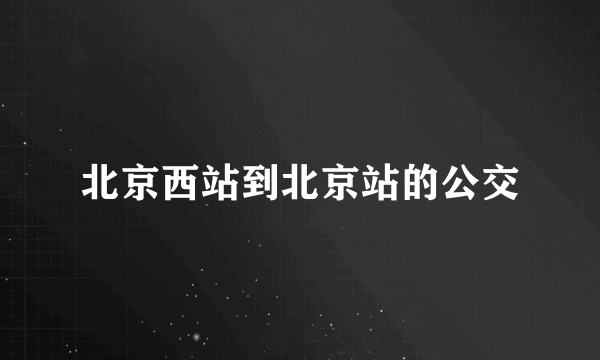 北京西站到北京站的公交